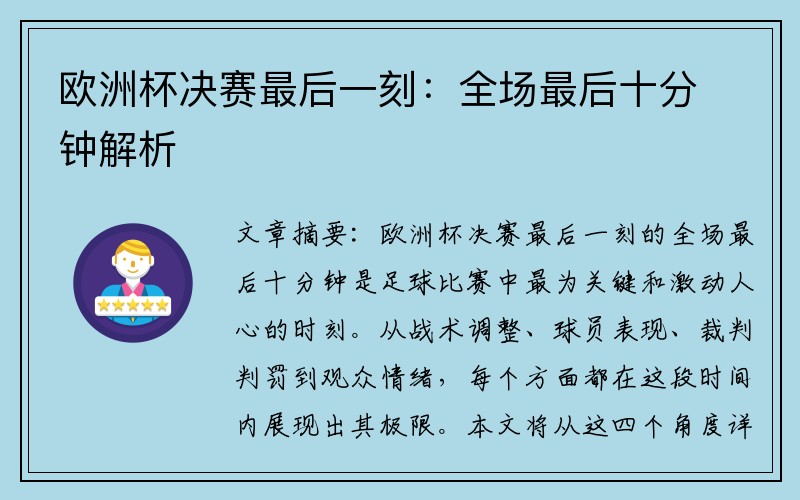 欧洲杯决赛最后一刻：全场最后十分钟解析

文章摘要：欧洲杯决赛最后一刻的全场最后十分钟是足球比赛中最为关键和激动人心的时刻。从战术调整、球员表现、裁判判罚到观众情绪，每个方面都在这段时间内展现出其极限。本文将从这四个角度详